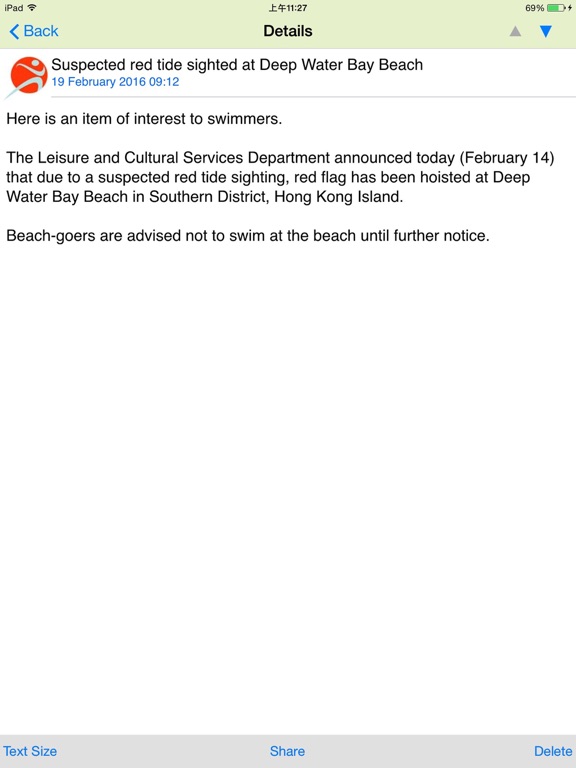 iPad 上午11:27 69%

Back Details

Suspected red tide sighted at Deep Water Bay Beach
19 February 2016 09:12

Here is an item of interest to swimmers.

The Leisure and Cultural Services Department announced today (February 14) that due to a suspected red tide sighting, red flag has been hoisted at Deep Water Bay Beach in Southern District, Hong Kong Island.

Beach-goers are advised not to swim at the beach until further notice.

Text Size Share Delete